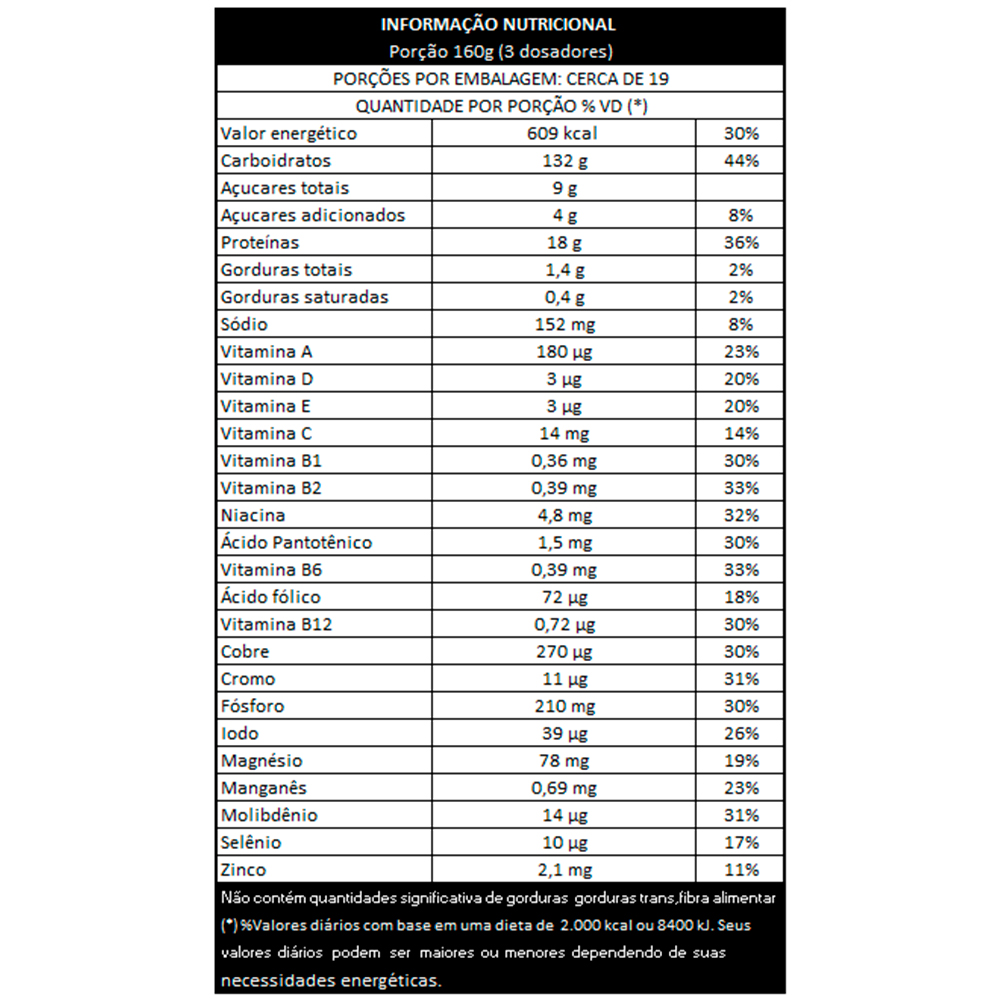 INFORMAÇÃO NUTRICIONAL
Porção 160g (3 dosadores)

PORÇÕES POR EMBALAGEM: CERCA DE 19

QUANTIDADE POR PORÇÃO % VD (*)

| | | |
|---|---|---|
| Valor energético | 609 kcal | 30% |
| Carboidratos | 132 g | 44% |
| Açucares totais | 9 g | |
| Açucares adicionados | 4 g | 8% |
| Proteínas | 18 g | 36% |
| Gorduras totais | 1,4 g | 2% |
| Gorduras saturadas | 0,4 g | 2% |
| Sódio | 152 mg | 8% |
| Vitamina A | 180 µg | 23% |
| Vitamina D | 3 µg | 20% |
| Vitamina E | 3 µg | 20% |
| Vitamina C | 14 mg | 14% |
| Vitamina B1 | 0,36 mg | 30% |
| Vitamina B2 | 0,39 mg | 33% |
| Niacina | 4,8 mg | 32% |
| Ácido Pantotênico | 1,5 mg | 30% |
| Vitamina B6 | 0,39 mg | 33% |
| Ácido fólico | 72 µg | 18% |
| Vitamina B12 | 0,72 µg | 30% |
| Cobre | 270 µg | 30% |
| Cromo | 11 µg | 31% |
| Fósforo | 210 mg | 30% |
| Iodo | 39 µg | 26% |
| Magnésio | 78 mg | 19% |
| Manganês | 0,69 mg | 23% |
| Molibdênio | 14 µg | 31% |
| Selênio | 10 µg | 17% |
| Zinco | 2,1 mg | 11% |

Não contém quantidades significativa de gorduras gorduras trans,fibra alimentar
(*) %Valores diários com base em uma dieta de 2.000 kcal ou 8400 kJ. Seus valores diários podem ser maiores ou menores dependendo de suas necessidades energéticas.